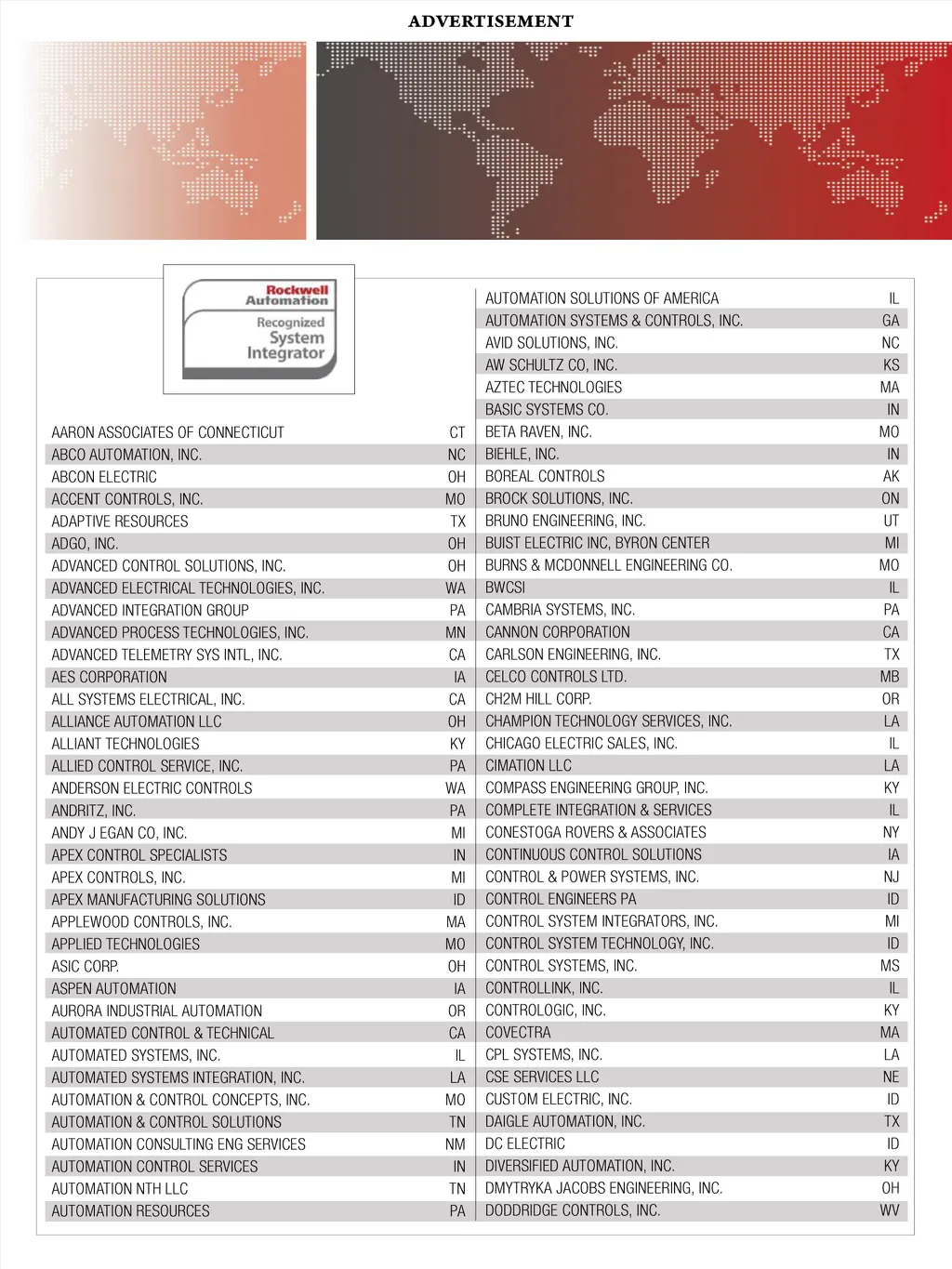 ADVERTISEMENT

Rockwell Automation
Recognized System Integrator

| | |
|---|---|
| AARON ASSOCIATES OF CONNECTICUT | CT |
| ABCO AUTOMATION, INC. | NC |
| ABCON ELECTRIC | OH |
| ACCENT CONTROLS, INC. | MO |
| ADAPTIVE RESOURCES | TX |
| ADGO, INC. | OH |
| ADVANCED CONTROL SOLUTIONS, INC. | OH |
| ADVANCED ELECTRICAL TECHNOLOGIES, INC. | WA |
| ADVANCED INTEGRATION GROUP | PA |
| ADVANCED PROCESS TECHNOLOGIES, INC. | MN |
| ADVANCED TELEMETRY SYS INTL, INC. | CA |
| AES CORPORATION | IA |
| ALL SYSTEMS ELECTRICAL, INC. | CA |
| ALLIANCE AUTOMATION LLC | OH |
| ALLIANT TECHNOLOGIES | KY |
| ALLIED CONTROL SERVICE, INC. | PA |
| ANDERSON ELECTRIC CONTROLS | WA |
| ANDRITZ, INC. | PA |
| ANDY J EGAN CO, INC. | MI |
| APEX CONTROL SPECIALISTS | IN |
| APEX CONTROLS, INC. | MI |
| APEX MANUFACTURING SOLUTIONS | ID |
| APPLEWOOD CONTROLS, INC. | MA |
| APPLIED TECHNOLOGIES | MO |
| ASIC CORP. | OH |
| ASPEN AUTOMATION | IA |
| AURORA INDUSTRIAL AUTOMATION | OR |
| AUTOMATED CONTROL & TECHNICAL | CA |
| AUTOMATED SYSTEMS, INC. | IL |
| AUTOMATED SYSTEMS INTEGRATION, INC. | LA |
| AUTOMATION & CONTROL CONCEPTS, INC. | MO |
| AUTOMATION & CONTROL SOLUTIONS | TN |
| AUTOMATION CONSULTING ENG SERVICES | NM |
| AUTOMATION CONTROL SERVICES | IN |
| AUTOMATION NTH LLC | TN |
| AUTOMATION RESOURCES | PA |

| | |
|---|---|
| AUTOMATION SOLUTIONS OF AMERICA | IL |
| AUTOMATION SYSTEMS & CONTROLS, INC. | GA |
| AVID SOLUTIONS, INC. | NC |
| AW SCHULTZ CO, INC. | KS |
| AZTEC TECHNOLOGIES | MA |
| BASIC SYSTEMS CO. | IN |
| BETA RAVEN, INC. | MO |
| BIEHLE, INC. | IN |
| BOREAL CONTROLS | AK |
| BROCK SOLUTIONS, INC. | ON |
| BRUNO ENGINEERING, INC. | UT |
| BUIST ELECTRIC INC, BYRON CENTER | MI |
| BURNS & MCDONNELL ENGINEERING CO. | MO |
| BWCSI | IL |
| CAMBRIA SYSTEMS, INC. | PA |
| CANNON CORPORATION | CA |
| CARLSON ENGINEERING, INC. | TX |
| CELCO CONTROLS LTD. | MB |
| CH2M HILL CORP. | OR |
| CHAMPION TECHNOLOGY SERVICES, INC. | LA |
| CHICAGO ELECTRIC SALES, INC. | IL |
| CIMATION LLC | LA |
| COMPASS ENGINEERING GROUP, INC. | KY |
| COMPLETE INTEGRATION & SERVICES | IL |
| CONESTOGA ROVERS & ASSOCIATES | NY |
| CONTINUOUS CONTROL SOLUTIONS | IA |
| CONTROL & POWER SYSTEMS, INC. | NJ |
| CONTROL ENGINEERS PA | ID |
| CONTROL SYSTEM INTEGRATORS, INC. | MI |
| CONTROL SYSTEM TECHNOLOGY, INC. | ID |
| CONTROL SYSTEMS, INC. | MS |
| CONTROLLINK, INC. | IL |
| CONTROLOGIC, INC. | KY |
| COVECTRA | MA |
| CPL SYSTEMS, INC. | LA |
| CSE SERVICES LLC | NE |
| CUSTOM ELECTRIC, INC. | ID |
| DAIGLE AUTOMATION, INC. | TX |
| DC ELECTRIC | ID |
| DIVERSIFIED AUTOMATION, INC. | KY |
| DMYTRYKA JACOBS ENGINEERING, INC. | OH |
| DODDRIDGE CONTROLS, INC. | WV |